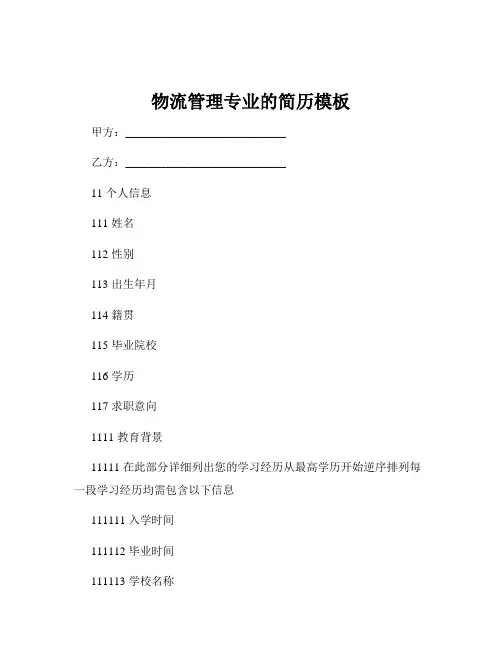 物流管理专业的简历模板

甲方：____________________________

乙方：____________________________

11 个人信息

111 姓名

112 性别

113 出生年月

114 籍贯

115 毕业院校

116 学历

117 求职意向

1111 教育背景

11111 在此部分详细列出您的学习经历从最高学历开始逆序排列每一段学习经历均需包含以下信息

111111 入学时间

111112 毕业时间

111113 学校名称